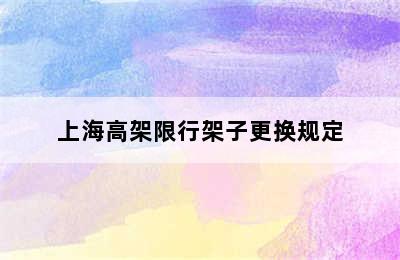 上海高架限行架子更换规定